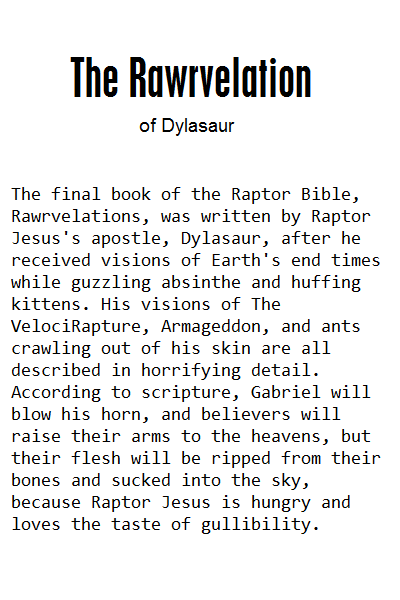 The Rawrvelation

of Dylasaur

The final book of the Raptor Bible, Rawrvelations, was written by Raptor Jesus's apostle, Dylasaur, after he received visions of Earth's end times while guzzling absinthe and huffing kittens. His visions of The VelociRapture, Armageddon, and ants crawling out of his skin are all described in horrifying detail. According to scripture, Gabriel will blow his horn, and believers will raise their arms to the heavens, but their flesh will be ripped from their bones and sucked into the sky, because Raptor Jesus is hungry and loves the taste of gullibility.